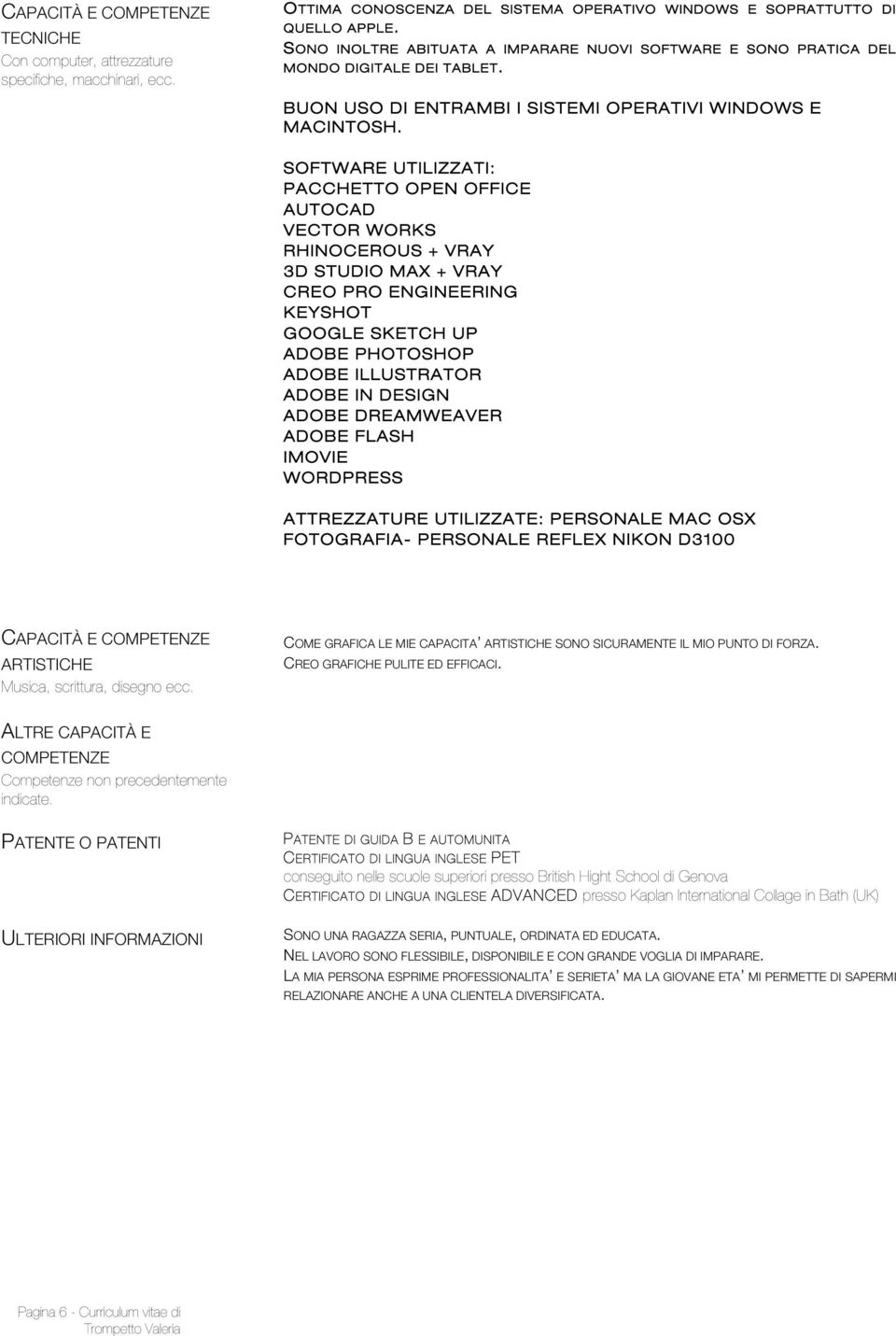 CAPACITÀ E COMPETENZE TECNICHE
Con computer, attrezzature specifiche, macchinari, ecc.

OTTIMA CONOSCENZA DEL SISTEMA OPERATIVO WINDOWS E SOPRATTUTTO DI QUELLO APPLE.
SONO INOLTRE ABITUATA A IMPARARE NUOVI SOFTWARE E SONO PRATICA DEL MONDO DIGITALE DEI TABLET.

BUON USO DI ENTRAMBI I SISTEMI OPERATIVI WINDOWS E MACINTOSH.

SOFTWARE UTILIZZATI:
PACCHETTO OPEN OFFICE
AUTOCAD
VECTOR WORKS
RHINOCEROUS + VRAY
3D STUDIO MAX + VRAY
CREO PRO ENGINEERING
KEYSHOT
GOOGLE SKETCH UP
ADOBE PHOTOSHOP
ADOBE ILLUSTRATOR
ADOBE IN DESIGN
ADOBE DREAMWEAVER
ADOBE FLASH
IMOVIE
WORDPRESS

ATTREZZATURE UTILIZZATE: PERSONALE MAC OSX
FOTOGRAFIA- PERSONALE REFLEX NIKON D3100

CAPACITÀ E COMPETENZE ARTISTICHE
Musica, scrittura, disegno ecc.

COME GRAFICA LE MIE CAPACITA' ARTISTICHE SONO SICURAMENTE IL MIO PUNTO DI FORZA.
CREO GRAFICHE PULITE ED EFFICACI.

ALTRE CAPACITÀ E COMPETENZE
Competenze non precedentemente indicate.

PATENTE O PATENTI

PATENTE DI GUIDA B E AUTOMUNITA
CERTIFICATO DI LINGUA INGLESE PET
conseguito nelle scuole superiori presso British Hight School di Genova
CERTIFICATO DI LINGUA INGLESE ADVANCED presso Kaplan International Collage in Bath (UK)

ULTERIORI INFORMAZIONI

SONO UNA RAGAZZA SERIA, PUNTUALE, ORDINATA ED EDUCATA.
NEL LAVORO SONO FLESSIBILE, DISPONIBILE E CON GRANDE VOGLIA DI IMPARARE.
LA MIA PERSONA ESPRIME PROFESSIONALITA' E SERIETA' MA LA GIOVANE ETA' MI PERMETTE DI SAPERMI RELAZIONARE ANCHE A UNA CLIENTELA DIVERSIFICATA.

Pagina 6 - Curriculum vitae di Trompetto Valeria